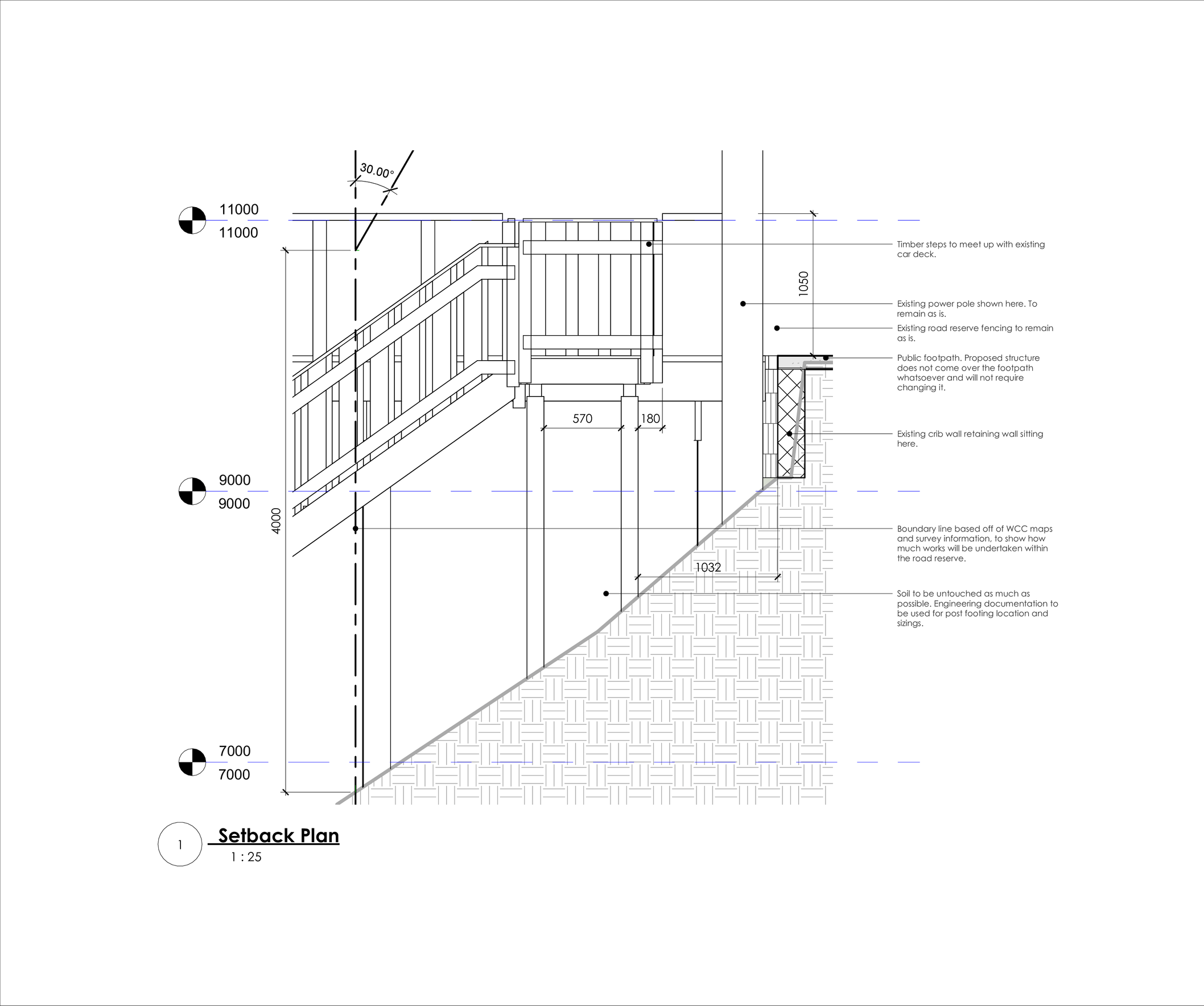 30.00°

11000
11000

1050

Timber steps to meet up with existing car deck.

Existing power pole shown here. To remain as is.

Existing road reserve fencing to remain as is.

Public footpath. Proposed structure does not come over the footpath whatsoever and will not require changing it.

570
180

Existing crib wall retaining wall sitting here.

9000
9000

4000

Boundary line based off of WCC maps and survey information, to show how much works will be undertaken within the road reserve.

1032

Soil to be untouched as much as possible. Engineering documentation to be used for post footing location and sizings.

7000
7000

1
Setback Plan
1 : 25